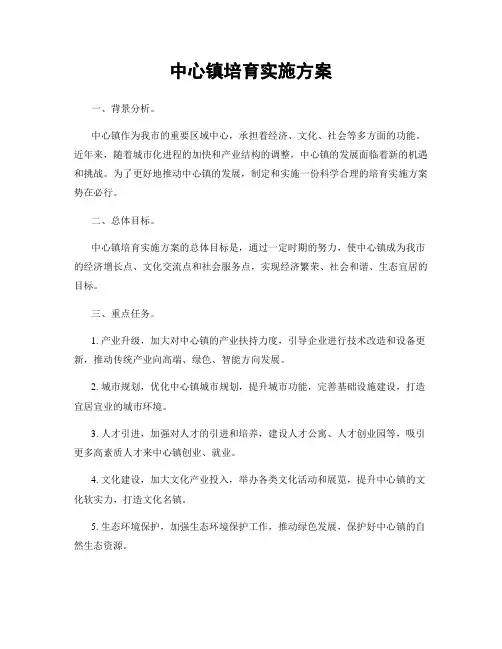 中心镇培育实施方案

一、背景分析。

中心镇作为我市的重要区域中心，承担着经济、文化、社会等多方面的功能。近年来，随着城市化进程的加快和产业结构的调整，中心镇的发展面临着新的机遇和挑战。为了更好地推动中心镇的发展，制定和实施一份科学合理的培育实施方案势在必行。

二、总体目标。

中心镇培育实施方案的总体目标是，通过一定时期的努力，使中心镇成为我市的经济增长点、文化交流点和社会服务点，实现经济繁荣、社会和谐、生态宜居的目标。

三、重点任务。

1. 产业升级，加大对中心镇的产业扶持力度，引导企业进行技术改造和设备更新，推动传统产业向高端、绿色、智能方向发展。

2. 城市规划，优化中心镇城市规划，提升城市功能，完善基础设施建设，打造宜居宜业的城市环境。

3. 人才引进，加强对人才的引进和培养，建设人才公寓、人才创业园等，吸引更多高素质人才来中心镇创业、就业。

4. 文化建设，加大文化产业投入，举办各类文化活动和展览，提升中心镇的文化软实力，打造文化名镇。

5. 生态环境保护，加强生态环境保护工作，推动绿色发展，保护好中心镇的自然生态资源。